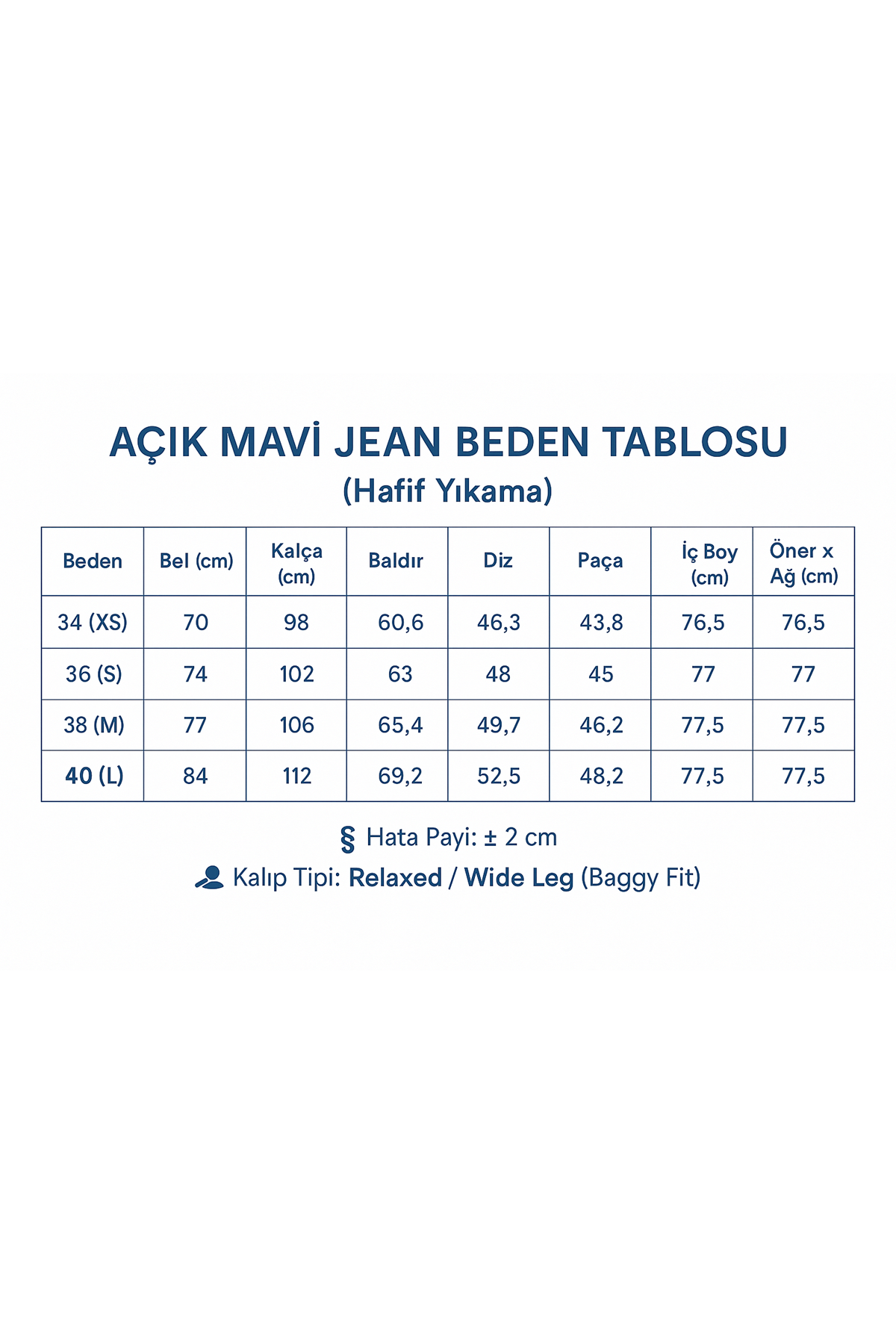 AÇIK MAVİ JEAN BEDEN TABLOSU
(Hafif Yıkama)

| Beden | Bel (cm) | Kalça (cm) | Baldır | Diz | Paça | İç Boy (cm) | Öner x Ağ (cm) |
|---|---|---|---|---|---|---|---|
| 34 (XS) | 70 | 98 | 60,6 | 46,3 | 43,8 | 76,5 | 76,5 |
| 36 (S) | 74 | 102 | 63 | 48 | 45 | 77 | 77 |
| 38 (M) | 77 | 106 | 65,4 | 49,7 | 46,2 | 77,5 | 77,5 |
| 40 (L) | 84 | 112 | 69,2 | 52,5 | 48,2 | 77,5 | 77,5 |

§ Hata Payi: ± 2 cm
Kalıp Tipi: Relaxed / Wide Leg (Baggy Fit)